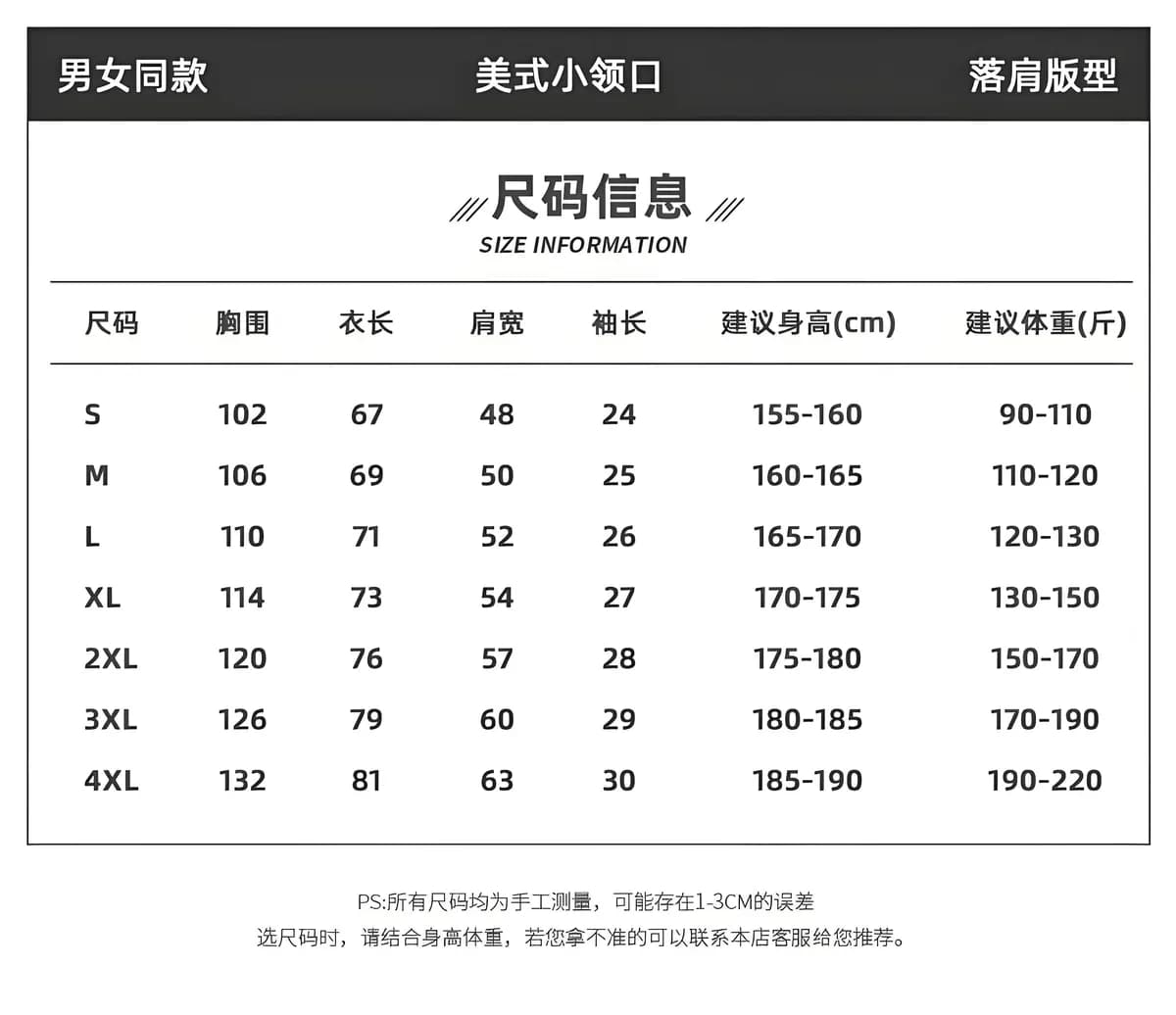 男女同款　美式小领口　落肩版型

尺码信息
SIZE INFORMATION

| 尺码 | 胸围 | 衣长 | 肩宽 | 袖长 | 建议身高(cm) | 建议体重(斤) |
|---|---|---|---|---|---|---|
| S | 102 | 67 | 48 | 24 | 155-160 | 90-110 |
| M | 106 | 69 | 50 | 25 | 160-165 | 110-120 |
| L | 110 | 71 | 52 | 26 | 165-170 | 120-130 |
| XL | 114 | 73 | 54 | 27 | 170-175 | 130-150 |
| 2XL | 120 | 76 | 57 | 28 | 175-180 | 150-170 |
| 3XL | 126 | 79 | 60 | 29 | 180-185 | 170-190 |
| 4XL | 132 | 81 | 63 | 30 | 185-190 | 190-220 |

PS:所有尺码均为手工测量，可能存在1-3CM的误差
选尺码时，请结合身高体重，若您拿不准的可以联系本店客服给您推荐。